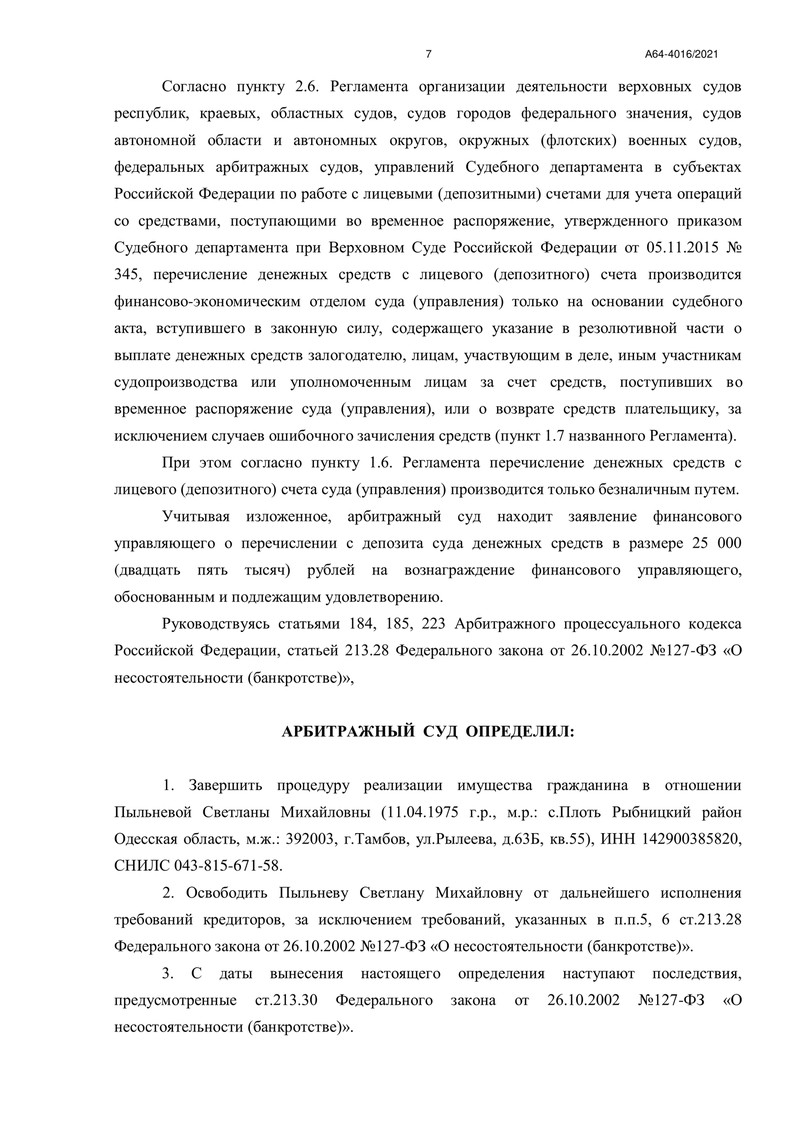 7

А64-4016/2021

Согласно пункту 2.6. Регламента организации деятельности верховных судов республик, краевых, областных судов, судов городов федерального значения, судов автономной области и автономных округов, окружных (флотских) военных судов, федеральных арбитражных судов, управлений Судебного департамента в субъектах Российской Федерации по работе с лицевыми (депозитными) счетами для учета операций со средствами, поступающими во временное распоряжение, утвержденного приказом Судебного департамента при Верховном Суде Российской Федерации от 05.11.2015 № 345, перечисление денежных средств с лицевого (депозитного) счета производится финансово-экономическим отделом суда (управления) только на основании судебного акта, вступившего в законную силу, содержащего указание в резолютивной части о выплате денежных средств залогодателю, лицам, участвующим в деле, иным участникам судопроизводства или уполномоченным лицам за счет средств, поступивших во временное распоряжение суда (управления), или о возврате средств плательщику, за исключением случаев ошибочного зачисления средств (пункт 1.7 названного Регламента).

При этом согласно пункту 1.6. Регламента перечисление денежных средств с лицевого (депозитного) счета суда (управления) производится только безналичным путем.

Учитывая изложенное, арбитражный суд находит заявление финансового управляющего о перечислении с депозита суда денежных средств в размере 25 000 (двадцать пять тысяч) рублей на вознаграждение финансового управляющего, обоснованным и подлежащим удовлетворению.

Руководствуясь статьями 184, 185, 223 Арбитражного процессуального кодекса Российской Федерации, статьей 213.28 Федерального закона от 26.10.2002 №127-ФЗ «О несостоятельности (банкротстве)»,

АРБИТРАЖНЫЙ СУД ОПРЕДЕЛИЛ:

1. Завершить процедуру реализации имущества гражданина в отношении Пыльневой Светланы Михайловны (11.04.1975 г.р., м.р.: с.Плоть Рыбницкий район Одесская область, м.ж.: 392003, г.Тамбов, ул.Рылеева, д.63Б, кв.55), ИНН 142900385820, СНИЛС 043-815-671-58.

2. Освободить Пыльневу Светлану Михайловну от дальнейшего исполнения требований кредиторов, за исключением требований, указанных в п.п.5, 6 ст.213.28 Федерального закона от 26.10.2002 №127-ФЗ «О несостоятельности (банкротстве)».

3. С даты вынесения настоящего определения наступают последствия, предусмотренные ст.213.30 Федерального закона от 26.10.2002 №127-ФЗ «О несостоятельности (банкротстве)».